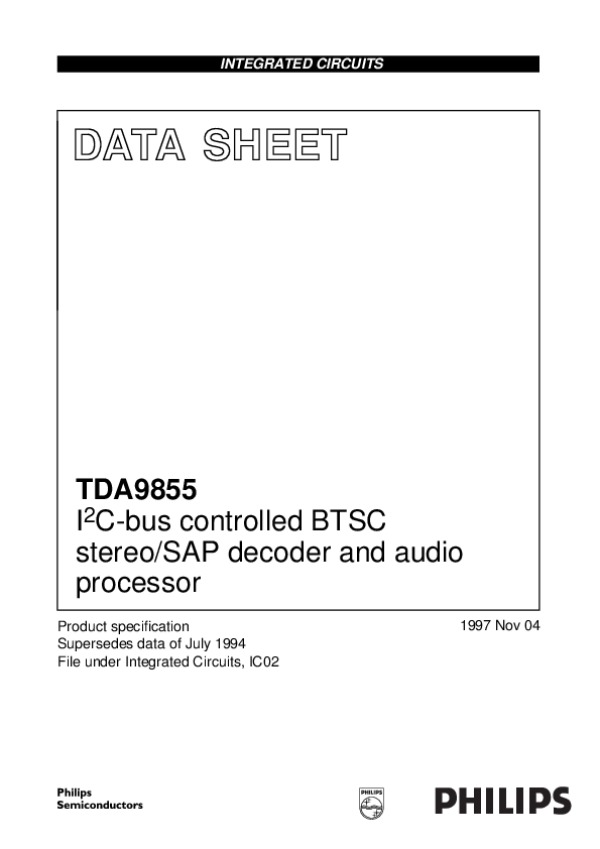 INTEGRATED CIRCUITS

DATA SHEET

TDA9855
$I^2C$-bus controlled BTSC stereo/SAP decoder and audio processor

Product specification
Supersedes data of July 1994
File under Integrated Circuits, IC02

1997 Nov 04

Philips
Semiconductors

PHILIPS